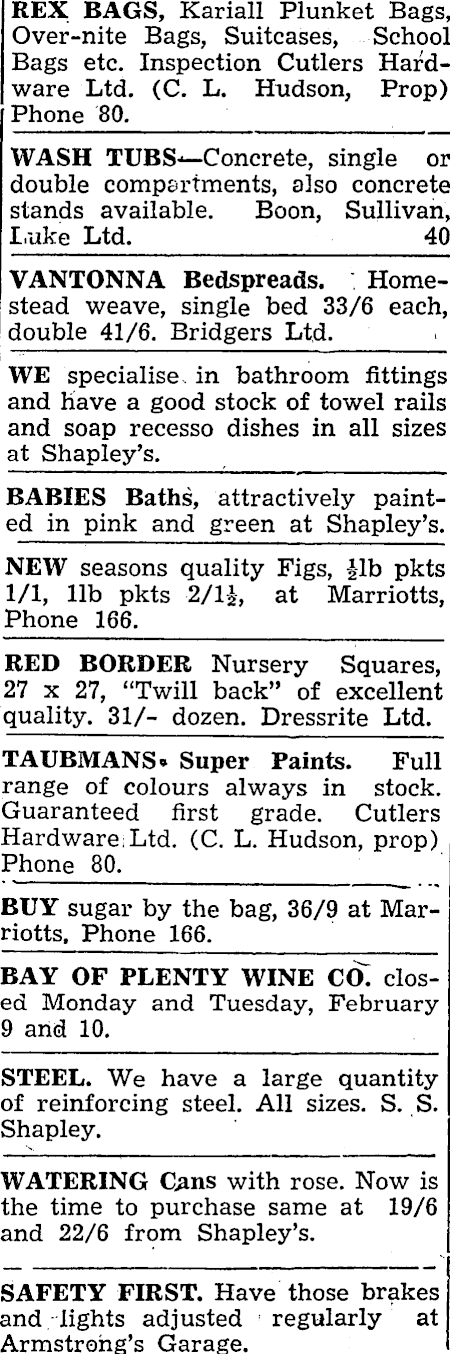 REX BAGS, Kariall Plunket Bags, Over-nite Bags, Suitcases, School Bags etc. Inspection Cutlers Hardware Ltd. (C. L. Hudson, Prop) Phone 80.

WASH TUBS—Concrete, single or double compartments, also concrete stands available. Boon, Sullivan, Luke Ltd. 40

VANTONNA Bedspreads. Homestead weave, single bed 33/6 each, double 41/6. Bridgers Ltd.

WE specialise in bathroom fittings and have a good stock of towel rails and soap recesso dishes in all sizes at Shapley's.

BABIES Baths, attractively painted in pink and green at Shapley's.

NEW seasons quality Figs, $\frac{1}{2}$lb pkts 1/1, 1lb pkts 2/1$\frac{1}{2}$, at Marriotts, Phone 166.

RED BORDER Nursery Squares, 27 x 27, "Twill back" of excellent quality. 31/- dozen. Dressrite Ltd.

TAUBMANS Super Paints. Full range of colours always in stock. Guaranteed first grade. Cutlers Hardware Ltd. (C. L. Hudson, prop) Phone 80.

BUY sugar by the bag, 36/9 at Marriotts, Phone 166.

BAY OF PLENTY WINE CO. closed Monday and Tuesday, February 9 and 10.

STEEL. We have a large quantity of reinforcing steel. All sizes. S. S. Shapley.

WATERING Cans with rose. Now is the time to purchase same at 19/6 and 22/6 from Shapley's.

SAFETY FIRST. Have those brakes and lights adjusted regularly at Armstrong's Garage.